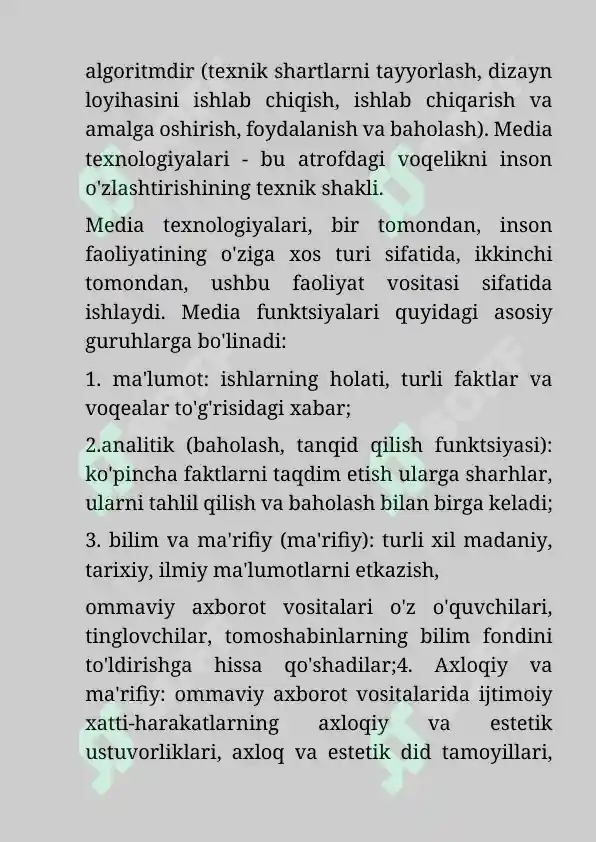 algoritmdir (texnik shartlarni tayyorlash, dizayn loyihasini ishlab chiqish, ishlab chiqarish va amalga oshirish, foydalanish va baholash). Media texnologiyalari - bu atrofdagi voqelikni inson o'zlashtirishining texnik shakli.

Media texnologiyalari, bir tomondan, inson faoliyatining o'ziga xos turi sifatida, ikkinchi tomondan, ushbu faoliyat vositasi sifatida ishlaydi. Media funktsiyalari quyidagi asosiy guruhlarga bo'linadi:

1. ma'lumot: ishlarning holati, turli faktlar va voqealar to'g'risidagi xabar;

2.analitik (baholash, tanqid qilish funktsiyasi): ko'pincha faktlarni taqdim etish ularga sharhlar, ularni tahlil qilish va baholash bilan birga keladi;

3. bilim va ma'rifiy (ma'rifiy): turli xil madaniy, tarixiy, ilmiy ma'lumotlarni etkazish,

ommaviy axborot vositalari o'z o'quvchilari, tinglovchilar, tomoshabinlarning bilim fondini to'ldirishga hissa qo'shadilar;4. Axloqiy va ma'rifiy: ommaviy axborot vositalarida ijtimoiy xatti-harakatlarning axloqiy va estetik ustuvorliklari, axloq va estetik did tamoyillari,